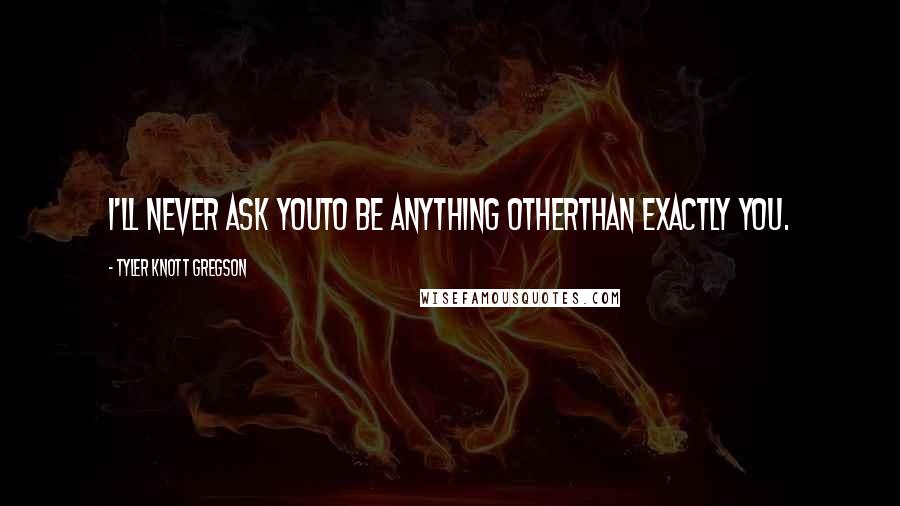 I'LL NEVER ASK YOUTO BE ANYTHING OTHERTHAN EXACTLY YOU.

- TYLER KNOTT GREGSON

WISEFAMOUSQUOTES.COM